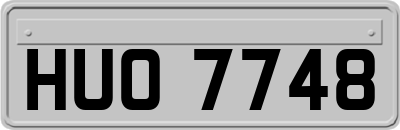 HUO 7748